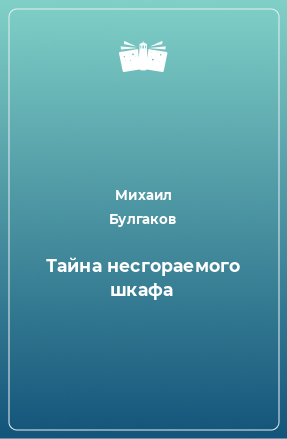 Михаил
Булгаков

Тайна несгораемого шкафа